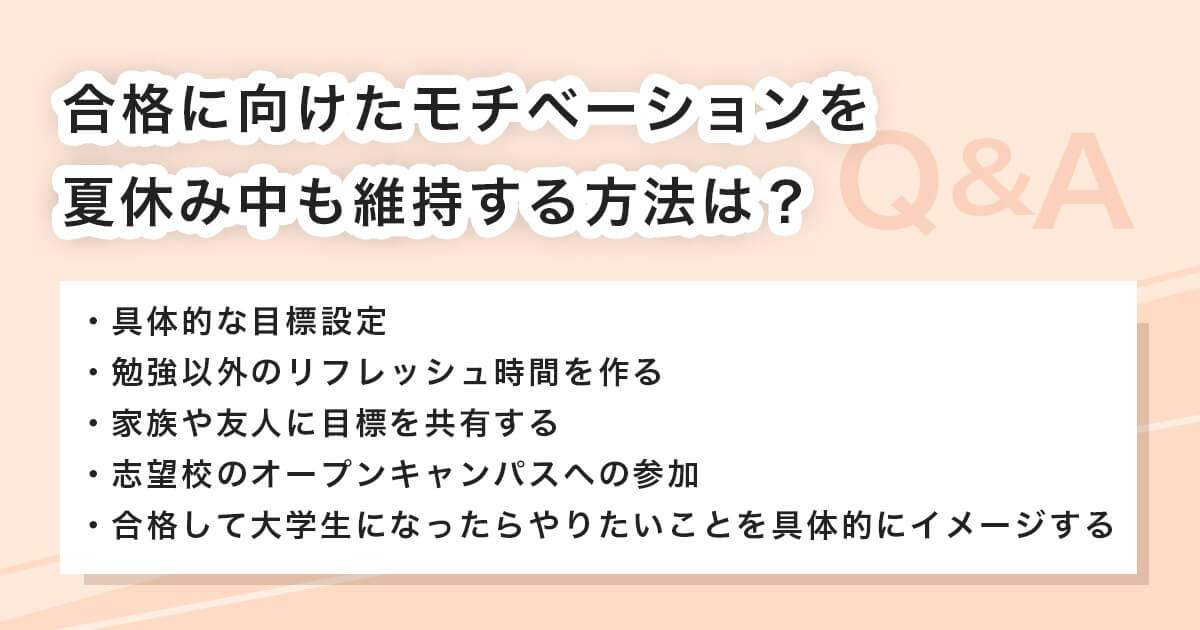 合格に向けたモチベーションを
夏休み中も維持する方法は？

Q&A

・具体的な目標設定
・勉強以外のリフレッシュ時間を作る
・家族や友人に目標を共有する
・志望校のオープンキャンパスへの参加
・合格して大学生になったらやりたいことを具体的にイメージする